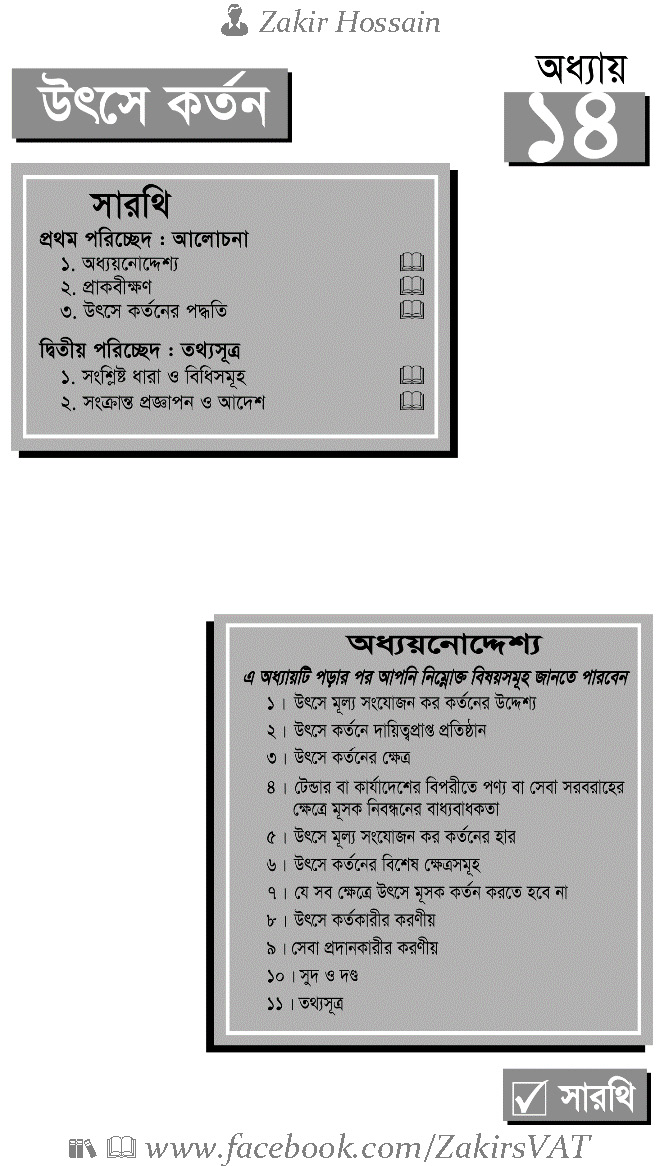 Zakir Hossain

উৎসে কর্তন

অধ্যায়
১৪

সারথি
প্রথম পরিচ্ছেদ : আলোচনা
১. অধ্যয়নোদ্দেশ্য
২. প্রাকবীক্ষণ
৩. উৎসে কর্তনের পদ্ধতি

দ্বিতীয় পরিচ্ছেদ : তথ্যসূত্র
১. সংশ্লিষ্ট ধারা ও বিধিসমূহ
২. সংক্রান্ত প্রজ্ঞাপন ও আদেশ

অধ্যয়নোদ্দেশ্য
এ অধ্যায়টি পড়ার পর আপনি নিম্নোক্ত বিষয়সমূহ জানতে পারবেন
১। উৎসে মূল্য সংযোজন কর কর্তনের উদ্দেশ্য
২। উৎসে কর্তনে দায়িত্বপ্রাপ্ত প্রতিষ্ঠান
৩। উৎসে কর্তনের ক্ষেত্র
৪। টেন্ডার বা কার্যাদেশের বিপরীতে পণ্য বা সেবা সরবরাহের ক্ষেত্রে মূসক নিবন্ধনের বাধ্যবাধকতা
৫। উৎসে মূল্য সংযোজন কর কর্তনের হার
৬। উৎসে কর্তনের বিশেষ ক্ষেত্রসমূহ
৭। যে সব ক্ষেত্রে উৎসে মূসক কর্তন করতে হবে না
৮। উৎসে কর্তকারীর করণীয়
৯। সেবা প্রদানকারীর করণীয়
১০। সুদ ও দণ্ড
১১। তথ্যসূত্র

সারথি

www.facebook.com/ZakirsVAT